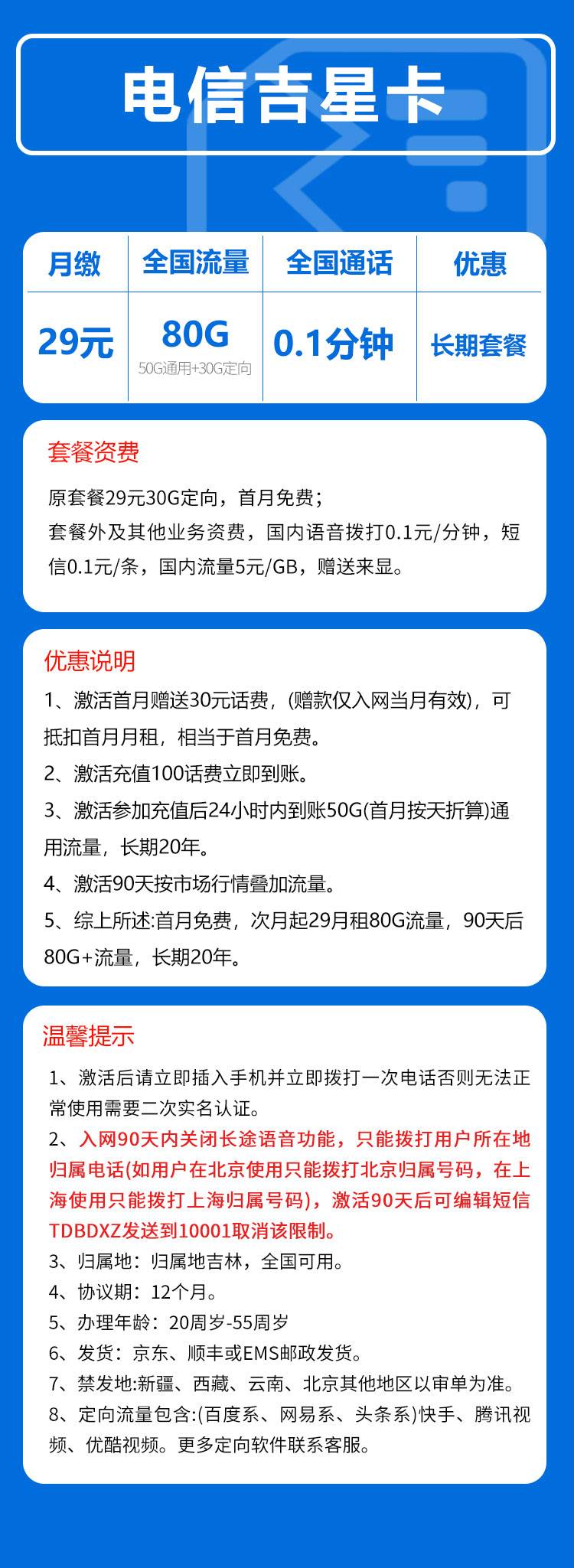 电信吉星卡

| 月缴 | 全国流量 | 全国通话 | 优惠 |
|---|---|---|---|
| 29元 | 80G 50G通用+30G定向 | 0.1分钟 | 长期套餐 |

套餐资费

原套餐29元30G定向，首月免费；
套餐外及其他业务资费，国内语音拨打0.1元/分钟，短信0.1元/条，国内流量5元/GB，赠送来显。

优惠说明

1、激活首月赠送30元话费，(赠款仅入网当月有效)，可抵扣首月月租，相当于首月免费。
2、激活充值100话费立即到账。
3、激活参加充值后24小时内到账50G(首月按天折算)通用流量，长期20年。
4、激活90天按市场行情叠加流量。
5、综上所述:首月免费，次月起29月租80G流量，90天后80G+流量，长期20年。

温馨提示

1、激活后请立即插入手机并立即拨打一次电话否则无法正常使用需要二次实名认证。
2、入网90天内关闭长途语音功能，只能拨打用户所在地归属电话(如用户在北京使用只能拨打北京归属号码，在上海使用只能拨打上海归属号码)，激活90天后可编辑短信TDBDXZ发送到10001取消该限制。
3、归属地：归属地吉林，全国可用。
4、协议期：12个月。
5、办理年龄：20周岁-55周岁
6、发货：京东、顺丰或EMS邮政发货。
7、禁发地:新疆、西藏、云南、北京其他地区以审单为准。
8、定向流量包含:(百度系、网易系、头条系)快手、腾讯视频、优酷视频。更多定向软件联系客服。